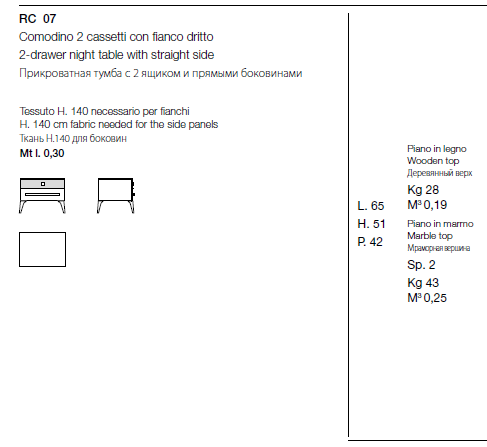 RC 07
Comodino 2 cassetti con fianco dritto
2-drawer night table with straight side
Прикроватная тумба с 2 ящиком и прямыми боковинами

Tessuto H. 140 necessario per fianchi
H. 140 cm fabric needed for the side panels
Ткань H.140 для боковин
Mt l. 0,30

L. 65
H. 51
P. 42

Piano in legno
Wooden top
Деревянный верх
Kg 28
M³ 0,19
Piano in marmo
Marble top
Мраморная вершина
Sp. 2
Kg 43
M³ 0,25